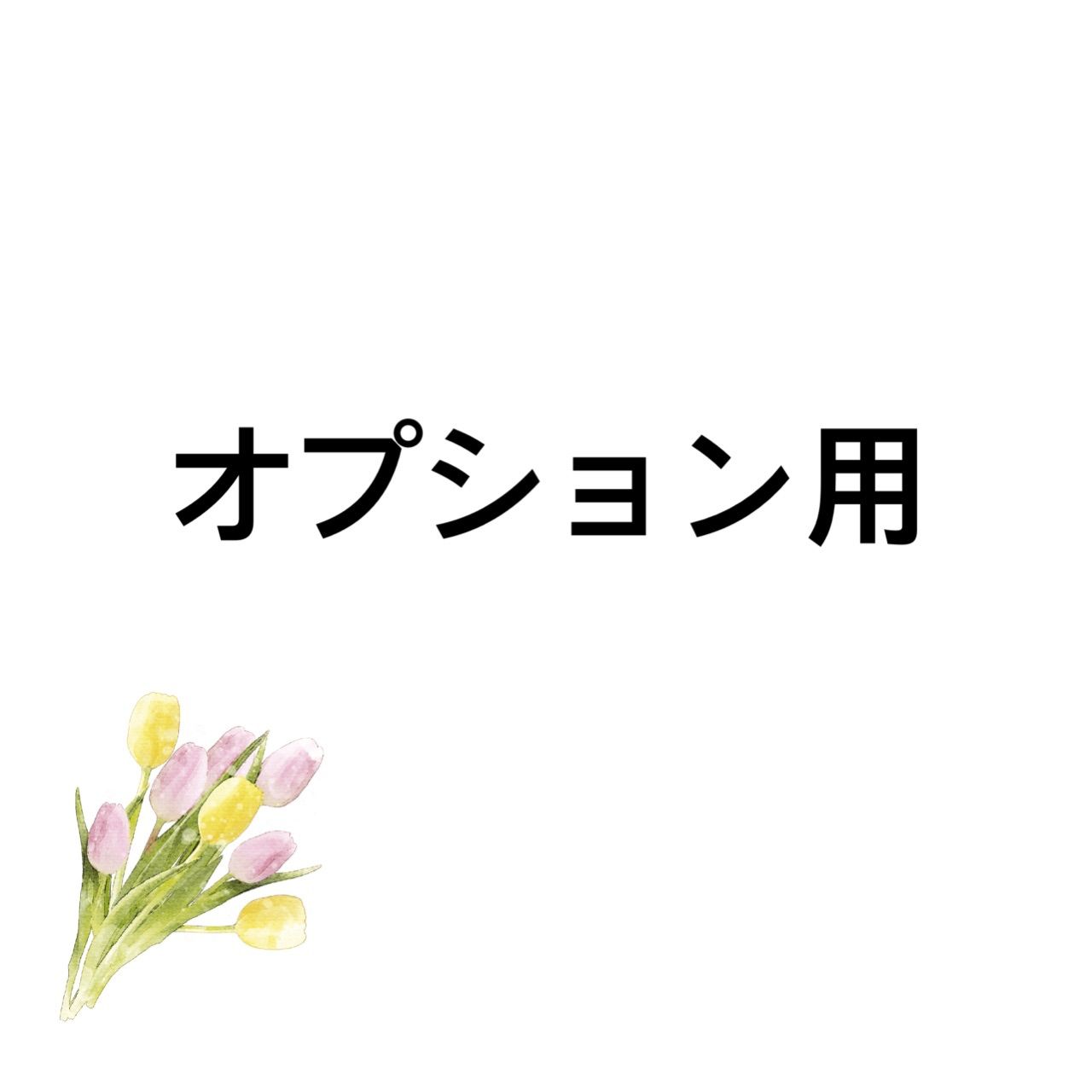 オプション用